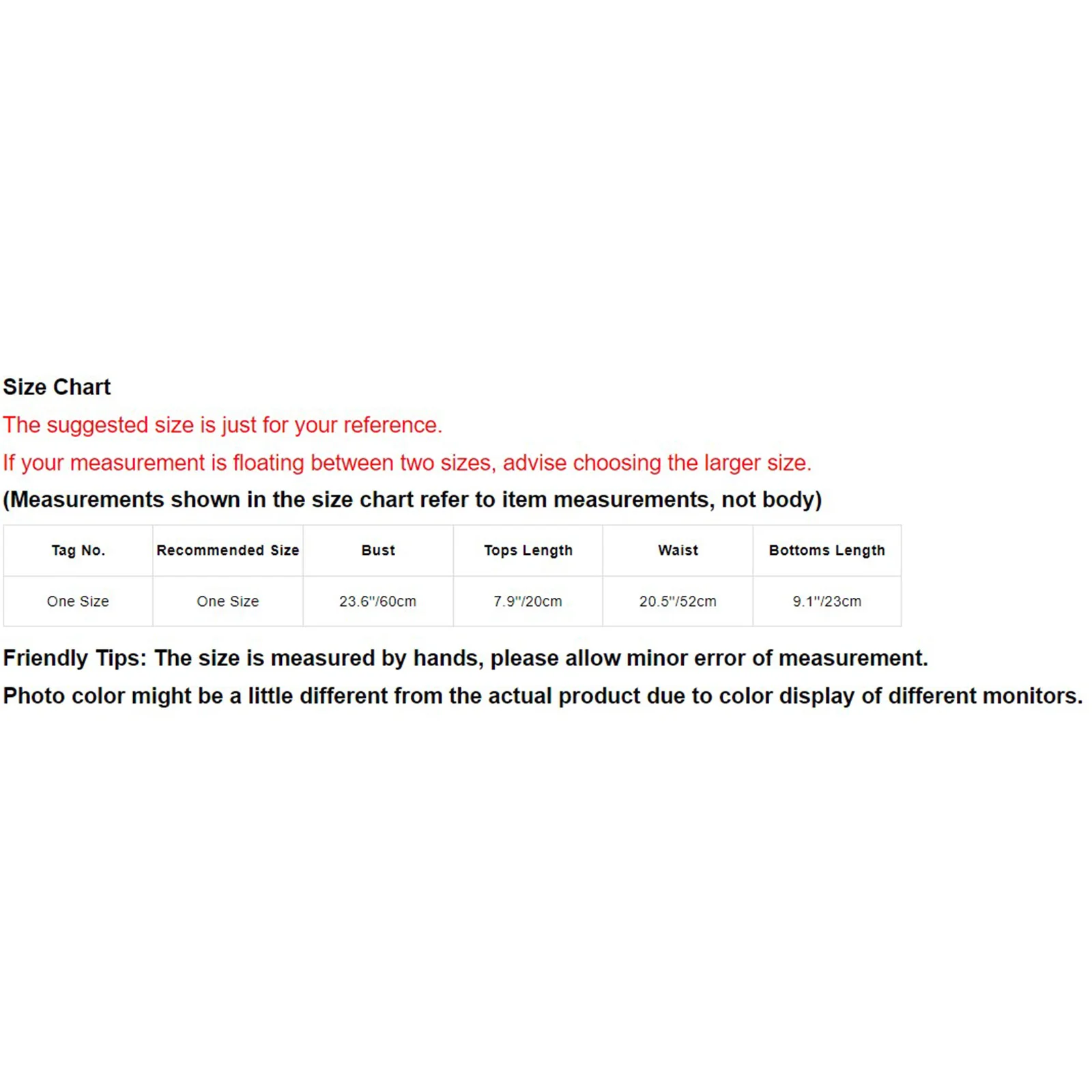 Size Chart

The suggested size is just for your reference.

If your measurement is floating between two sizes, advise choosing the larger size.

(Measurements shown in the size chart refer to item measurements, not body)

| Tag No. | Recommended Size | Bust | Tops Length | Waist | Bottoms Length |
|---|---|---|---|---|---|
| One Size | One Size | 23.6"/60cm | 7.9"/20cm | 20.5"/52cm | 9.1"/23cm |

Friendly Tips: The size is measured by hands, please allow minor error of measurement.

Photo color might be a little different from the actual product due to color display of different monitors.